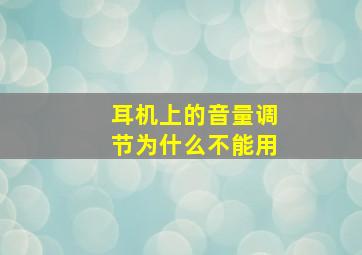 耳机上的音量调节为什么不能用